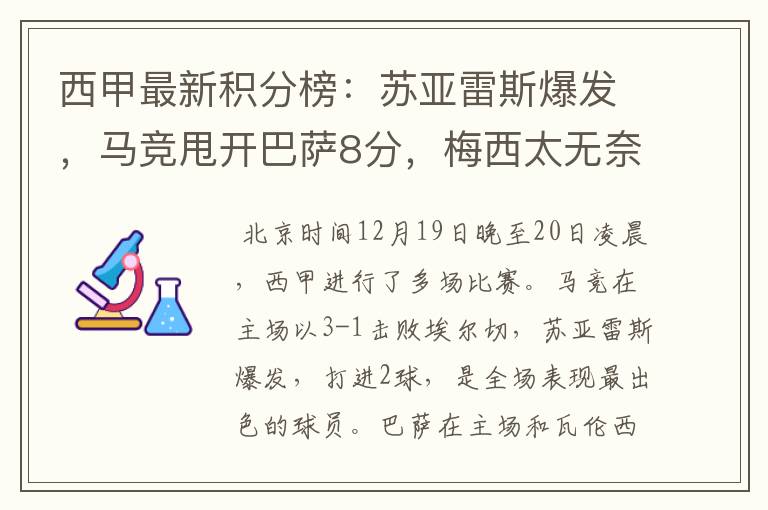 西甲最新积分榜：苏亚雷斯爆发，马竞甩开巴萨8分，梅西太无奈

北京时间12月19日晚至20日凌晨，西甲进行了多场比赛。马竞在主场以3-1击败埃尔切，苏亚雷斯爆发，打进2球，是全场表现最出色的球员。巴萨在主场和瓦伦西